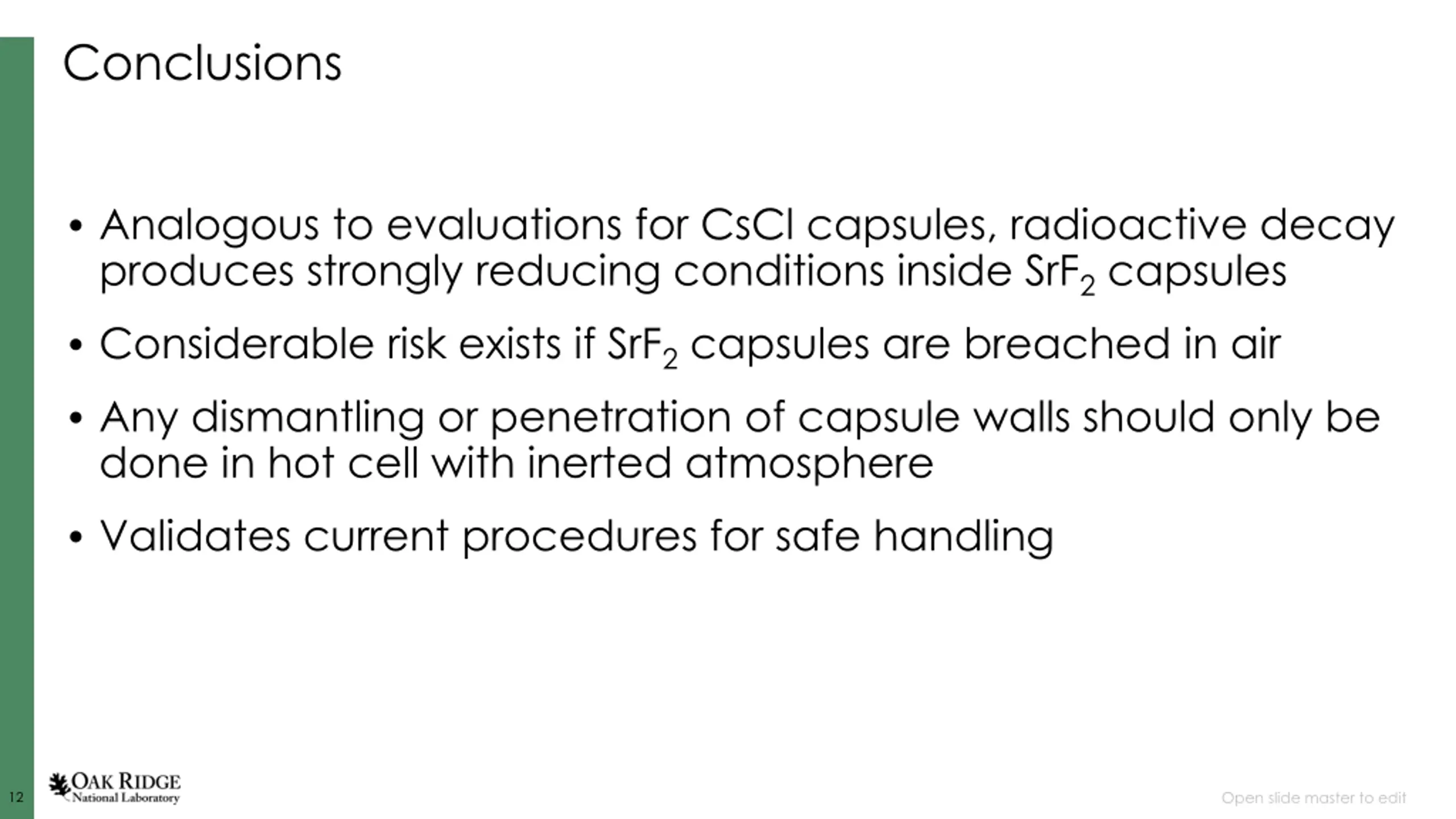 Conclusions

• Analogous to evaluations for CsCl capsules, radioactive decay produces strongly reducing conditions inside $SrF_2$ capsules

• Considerable risk exists if $SrF_2$ capsules are breached in air

• Any dismantling or penetration of capsule walls should only be done in hot cell with inerted atmosphere

• Validates current procedures for safe handling

12

OAK RIDGE National Laboratory

Open slide master to edit